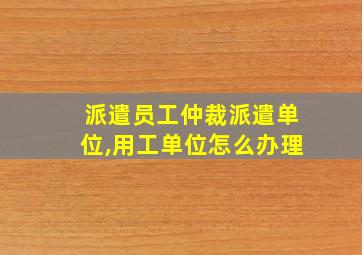 派遣员工仲裁派遣单位,用工单位怎么办理